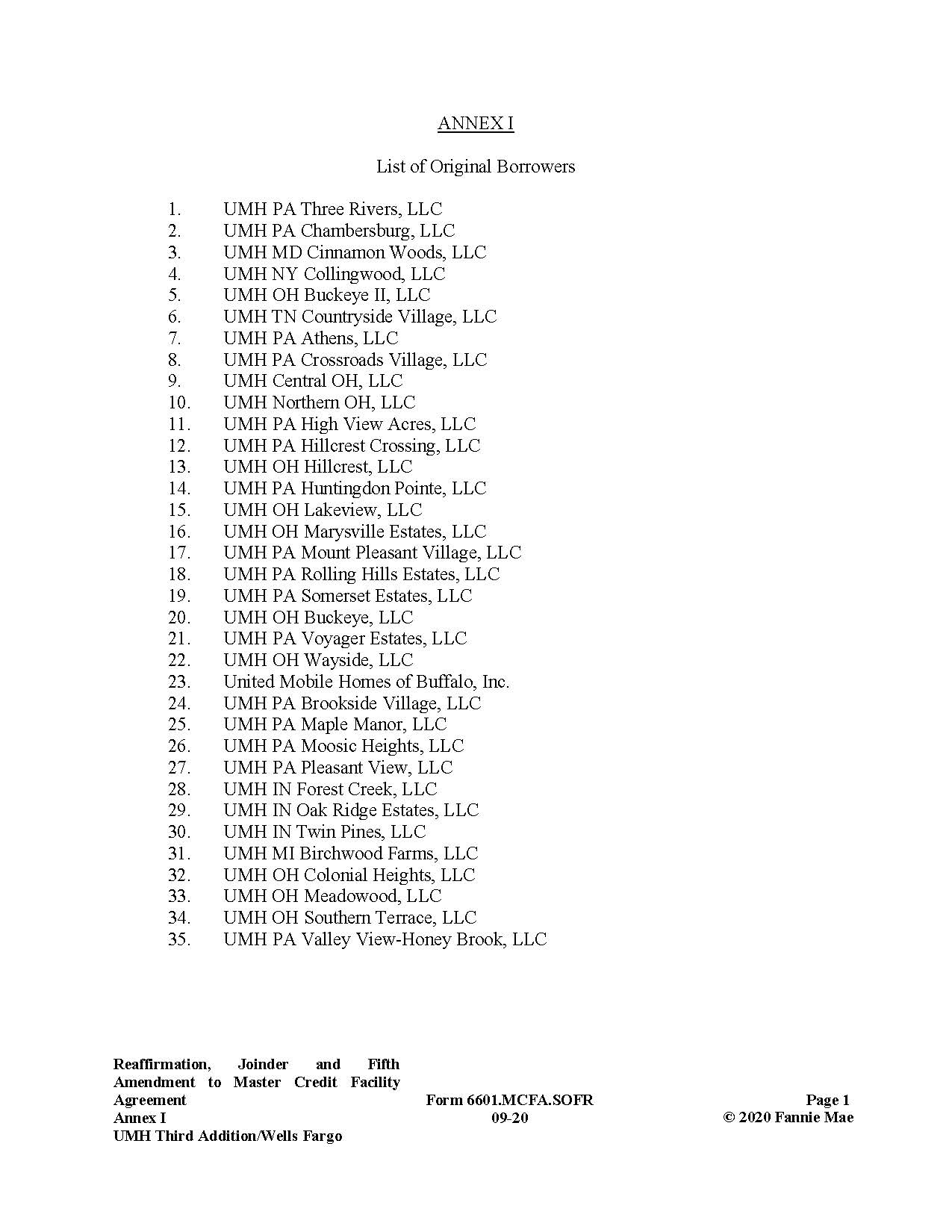 ANNEX I

List of Original Borrowers

1. UMH PA Three Rivers, LLC
2. UMH PA Chambersburg, LLC
3. UMH MD Cinnamon Woods, LLC
4. UMH NY Collingwood, LLC
5. UMH OH Buckeye II, LLC
6. UMH TN Countryside Village, LLC
7. UMH PA Athens, LLC
8. UMH PA Crossroads Village, LLC
9. UMH Central OH, LLC
10. UMH Northern OH, LLC
11. UMH PA High View Acres, LLC
12. UMH PA Hillcrest Crossing, LLC
13. UMH OH Hillcrest, LLC
14. UMH PA Huntingdon Pointe, LLC
15. UMH OH Lakeview, LLC
16. UMH OH Marysville Estates, LLC
17. UMH PA Mount Pleasant Village, LLC
18. UMH PA Rolling Hills Estates, LLC
19. UMH PA Somerset Estates, LLC
20. UMH OH Buckeye, LLC
21. UMH PA Voyager Estates, LLC
22. UMH OH Wayside, LLC
23. United Mobile Homes of Buffalo, Inc.
24. UMH PA Brookside Village, LLC
25. UMH PA Maple Manor, LLC
26. UMH PA Moosic Heights, LLC
27. UMH PA Pleasant View, LLC
28. UMH IN Forest Creek, LLC
29. UMH IN Oak Ridge Estates, LLC
30. UMH IN Twin Pines, LLC
31. UMH MI Birchwood Farms, LLC
32. UMH OH Colonial Heights, LLC
33. UMH OH Meadowood, LLC
34. UMH OH Southern Terrace, LLC
35. UMH PA Valley View-Honey Brook, LLC

Reaffirmation, Joinder and Fifth Amendment to Master Credit Facility Agreement
Annex I
UMH Third Addition/Wells Fargo

Form 6601.MCFA.SOFR
09-20

Page 1
© 2020 Fannie Mae